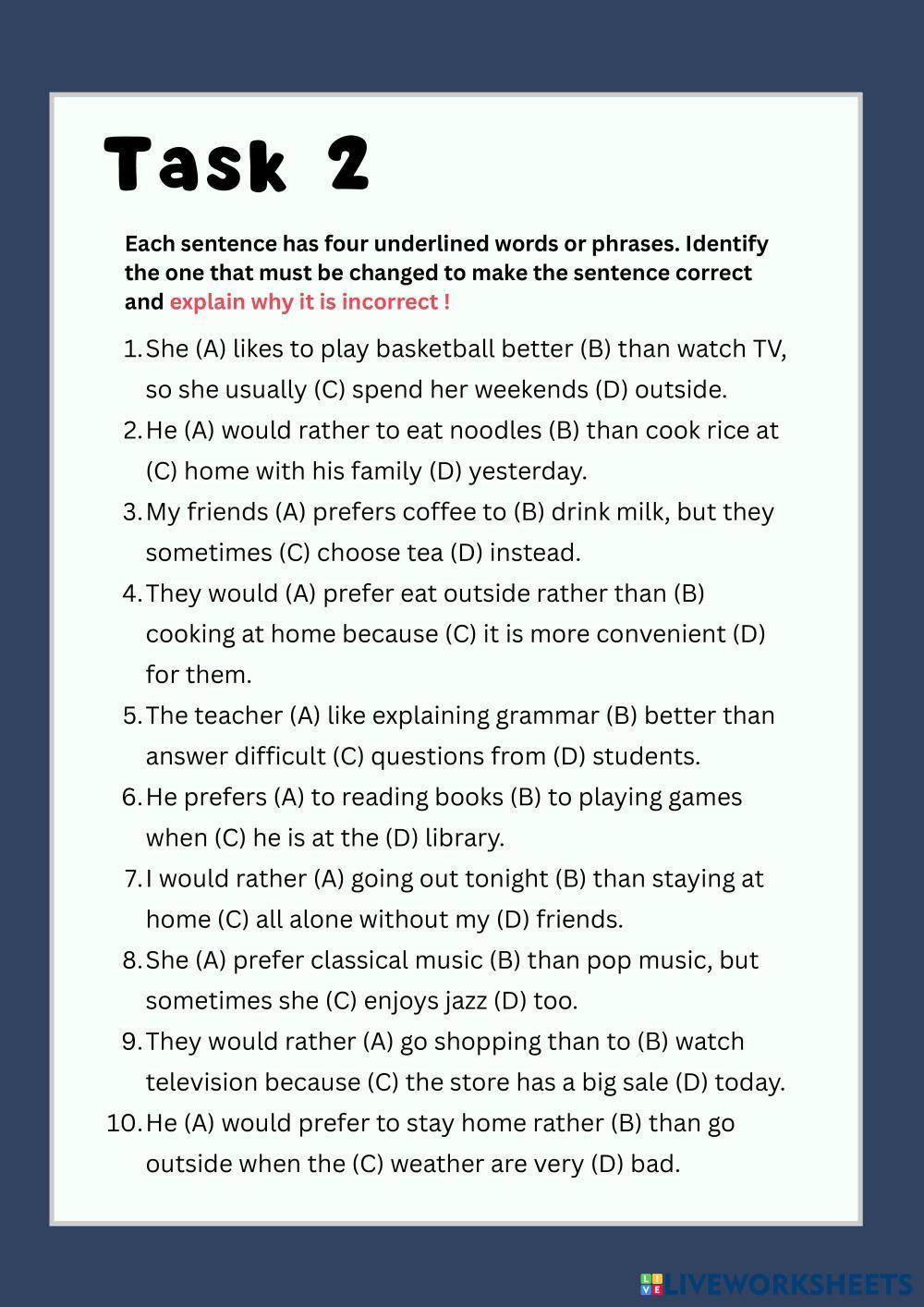 Task 2

Each sentence has four underlined words or phrases. Identify the one that must be changed to make the sentence correct and explain why it is incorrect !

1. She (A) likes to play basketball better (B) than watch TV, so she usually (C) spend her weekends (D) outside.
2. He (A) would rather to eat noodles (B) than cook rice at (C) home with his family (D) yesterday.
3. My friends (A) prefers coffee to (B) drink milk, but they sometimes (C) choose tea (D) instead.
4. They would (A) prefer eat outside rather than (B) cooking at home because (C) it is more convenient (D) for them.
5. The teacher (A) like explaining grammar (B) better than answer difficult (C) questions from (D) students.
6. He prefers (A) to reading books (B) to playing games when (C) he is at the (D) library.
7. I would rather (A) going out tonight (B) than staying at home (C) all alone without my (D) friends.
8. She (A) prefer classical music (B) than pop music, but sometimes she (C) enjoys jazz (D) too.
9. They would rather (A) go shopping than to (B) watch television because (C) the store has a big sale (D) today.
10. He (A) would prefer to stay home rather (B) than go outside when the (C) weather are very (D) bad.

LIVEWORKSHEETS